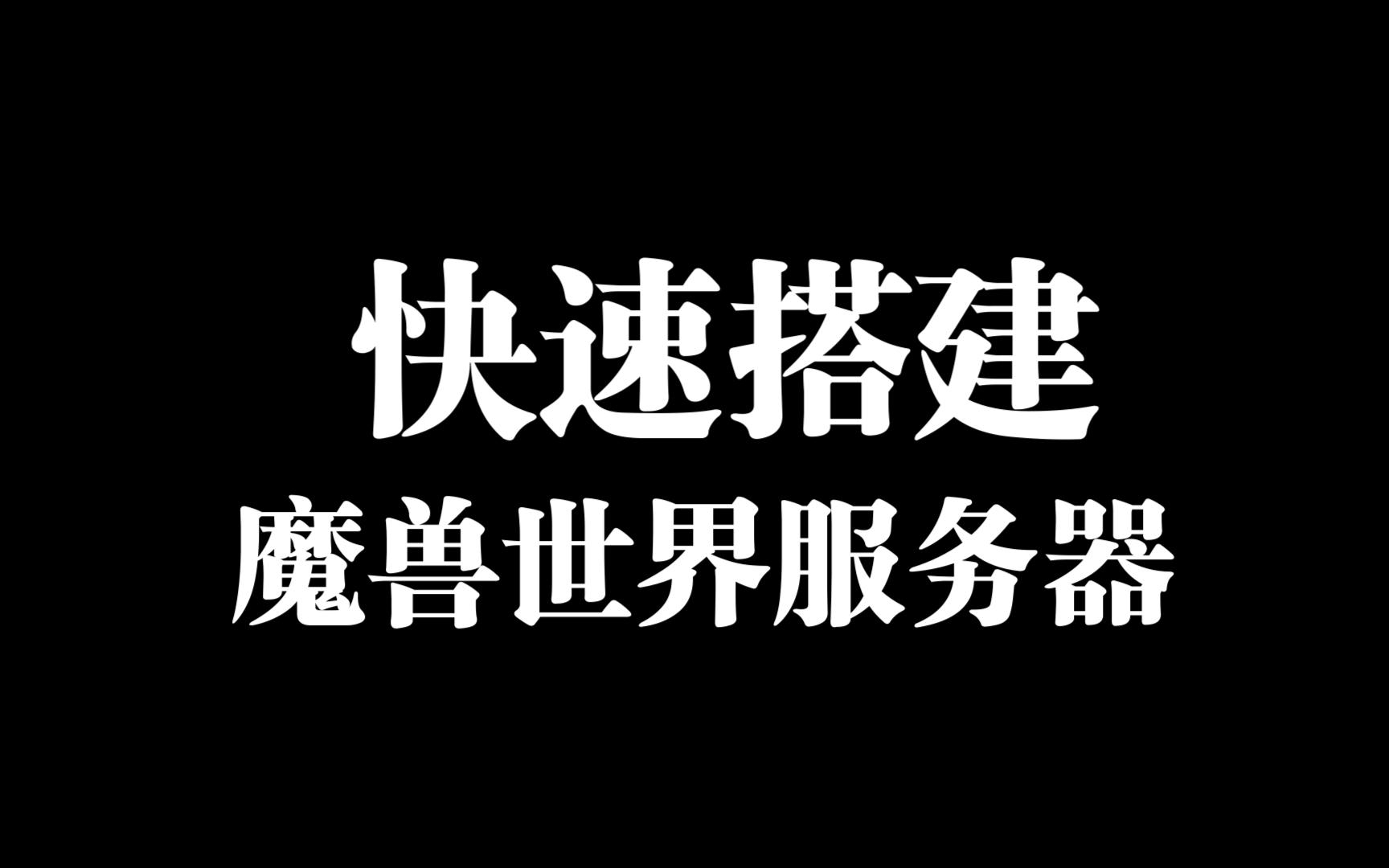 快速搭建
魔兽世界服务器